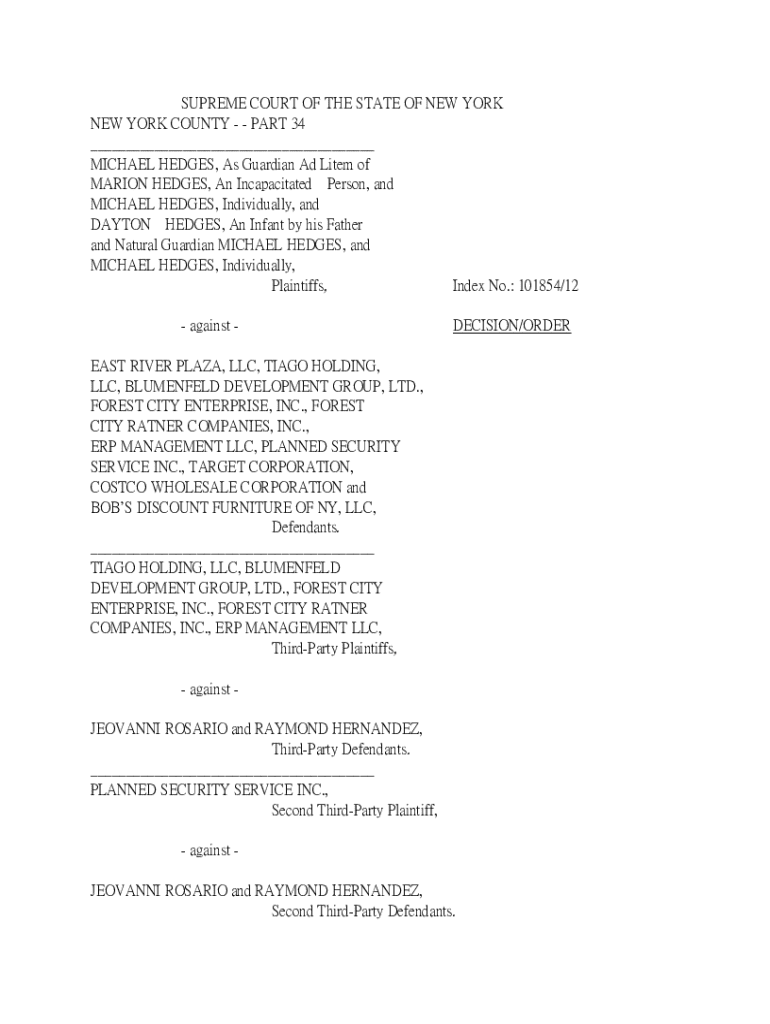 SUPREME COURT OF THE STATE OF NEW YORK
NEW YORK COUNTY - - PART 34

MICHAEL HEDGES, As Guardian Ad Litem of MARION HEDGES, An Incapacitated Person, and MICHAEL HEDGES, Individually, and DAYTON HEDGES, An Infant by his Father and Natural Guardian MICHAEL HEDGES, and MICHAEL HEDGES, Individually,
Plaintiffs,

Index No.: 101854/12

- against -

DECISION/ORDER

EAST RIVER PLAZA, LLC, TIAGO HOLDING, LLC, BLUMENFELD DEVELOPMENT GROUP, LTD., FOREST CITY ENTERPRISE, INC., FOREST CITY RATNER COMPANIES, INC., ERP MANAGEMENT LLC, PLANNED SECURITY SERVICE INC., TARGET CORPORATION, COSTCO WHOLESALE CORPORATION and BOB'S DISCOUNT FURNITURE OF NY, LLC,
Defendants.

TIAGO HOLDING, LLC, BLUMENFELD DEVELOPMENT GROUP, LTD., FOREST CITY ENTERPRISE, INC., FOREST CITY RATNER COMPANIES, INC., ERP MANAGEMENT LLC,
Third-Party Plaintiffs,

- against -

JEOVANNI ROSARIO and RAYMOND HERNANDEZ,
Third-Party Defendants.

PLANNED SECURITY SERVICE INC.,
Second Third-Party Plaintiff,

- against -

JEOVANNI ROSARIO and RAYMOND HERNANDEZ,
Second Third-Party Defendants.